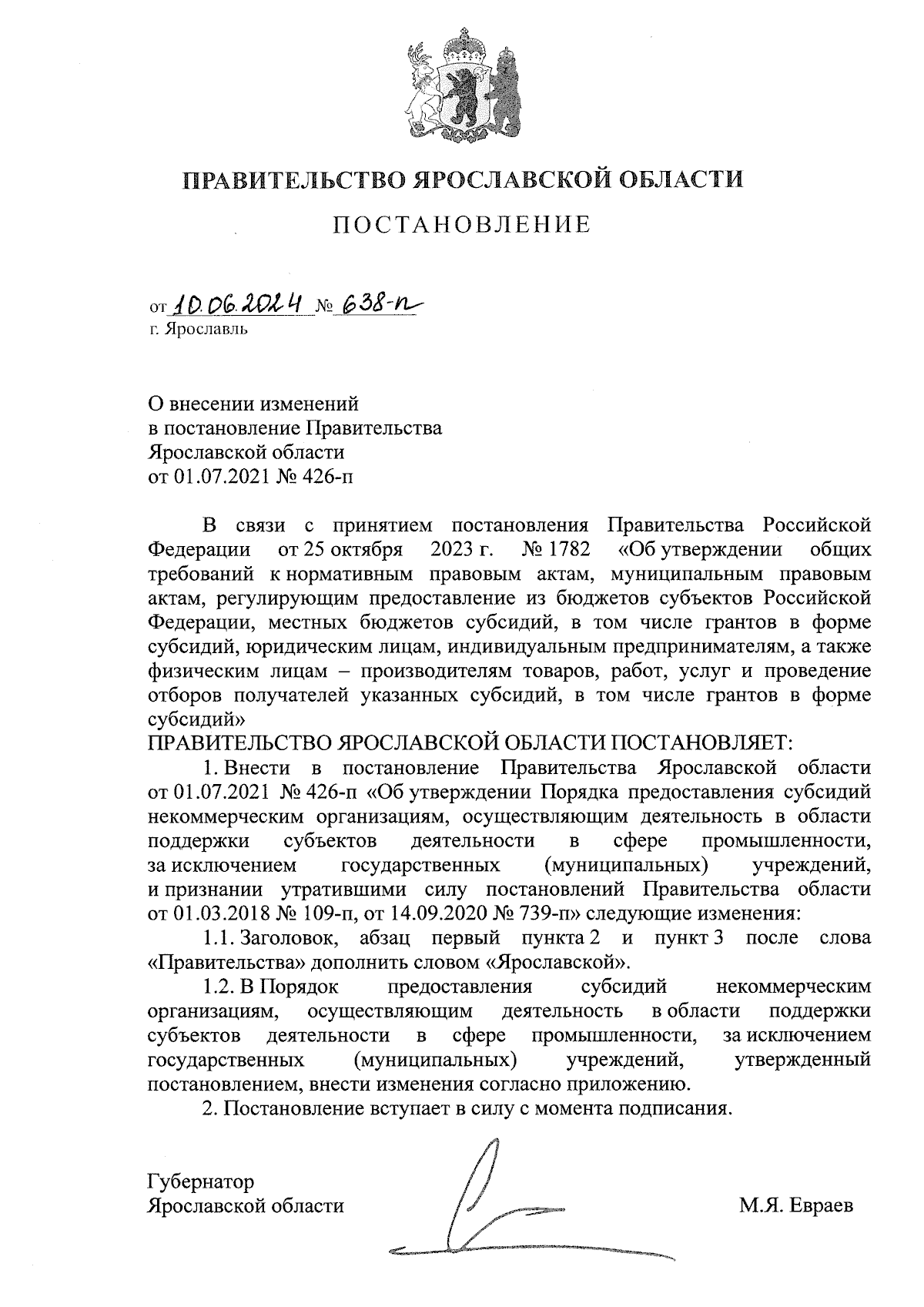 ПРАВИТЕЛЬСТВО ЯРОСЛАВСКОЙ ОБЛАСТИ

ПОСТАНОВЛЕНИЕ

от 10.06.2024 № 638-п
г. Ярославль

О внесении изменений
в постановление Правительства
Ярославской области
от 01.07.2021 № 426-п

В связи с принятием постановления Правительства Российской Федерации от 25 октября 2023 г. № 1782 «Об утверждении общих требований к нормативным правовым актам, муниципальным правовым актам, регулирующим предоставление из бюджетов субъектов Российской Федерации, местных бюджетов субсидий, в том числе грантов в форме субсидий, юридическим лицам, индивидуальным предпринимателям, а также физическим лицам – производителям товаров, работ, услуг и проведение отборов получателей указанных субсидий, в том числе грантов в форме субсидий»
ПРАВИТЕЛЬСТВО ЯРОСЛАВСКОЙ ОБЛАСТИ ПОСТАНОВЛЯЕТ:

1. Внести в постановление Правительства Ярославской области от 01.07.2021 № 426-п «Об утверждении Порядка предоставления субсидий некоммерческим организациям, осуществляющим деятельность в области поддержки субъектов деятельности в сфере промышленности, за исключением государственных (муниципальных) учреждений, и признании утратившими силу постановлений Правительства области от 01.03.2018 № 109-п, от 14.09.2020 № 739-п» следующие изменения:

1.1. Заголовок, абзац первый пункта 2 и пункт 3 после слова «Правительства» дополнить словом «Ярославской».

1.2. В Порядок предоставления субсидий некоммерческим организациям, осуществляющим деятельность в области поддержки субъектов деятельности в сфере промышленности, за исключением государственных (муниципальных) учреждений, утвержденный постановлением, внести изменения согласно приложению.

2. Постановление вступает в силу с момента подписания.

Губернатор
Ярославской области
М.Я. Евраев